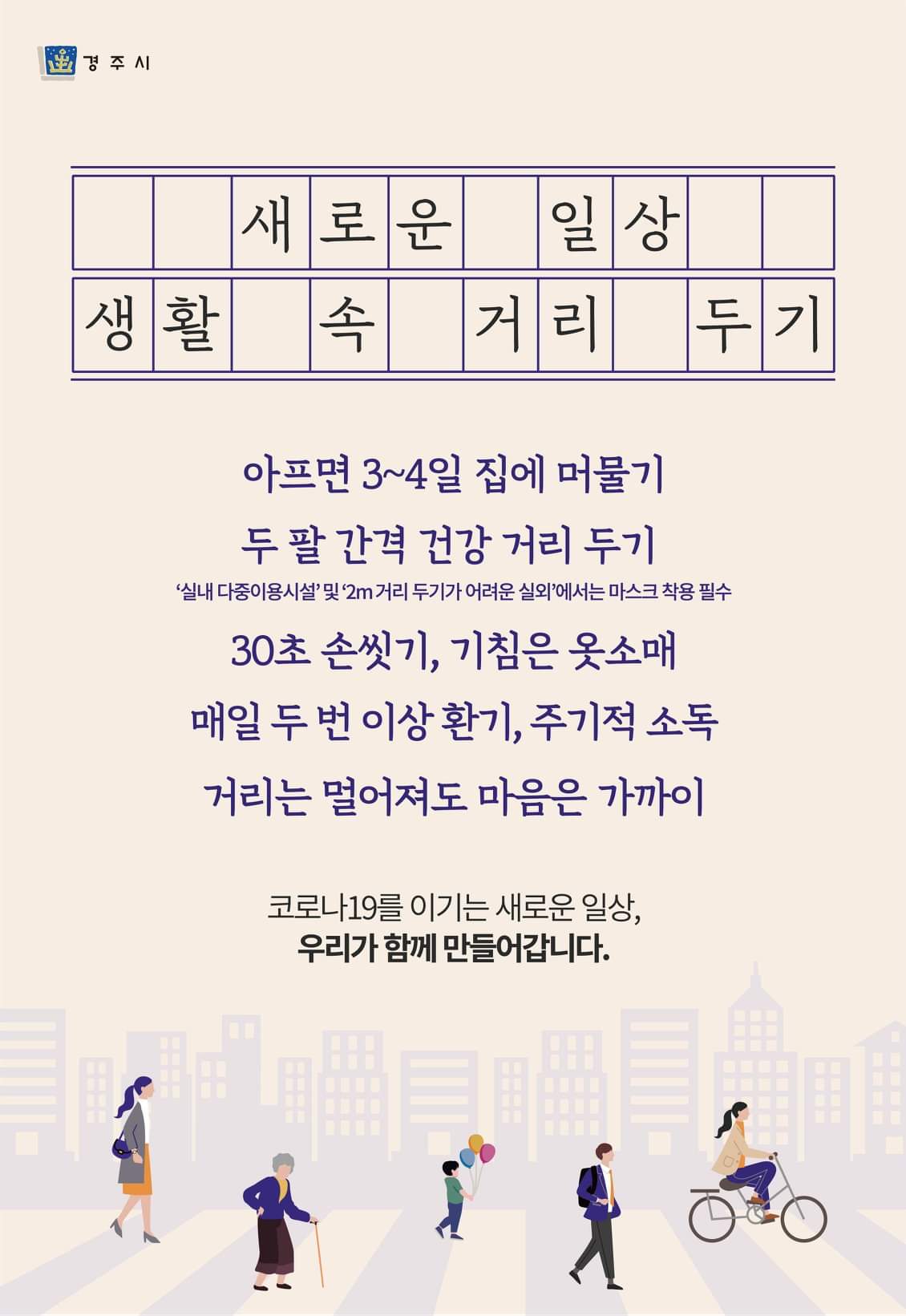 경주시

새로운 일상

생활 속 거리 두기

아프면 3~4일 집에 머물기

두 팔 간격 건강 거리 두기

'실내 다중이용시설' 및 '2m 거리 두기가 어려운 실외'에서는 마스크 착용 필수

30초 손씻기, 기침은 옷소매

매일 두 번 이상 환기, 주기적 소독

거리는 멀어져도 마음은 가까이

코로나19를 이기는 새로운 일상,
우리가 함께 만들어갑니다.